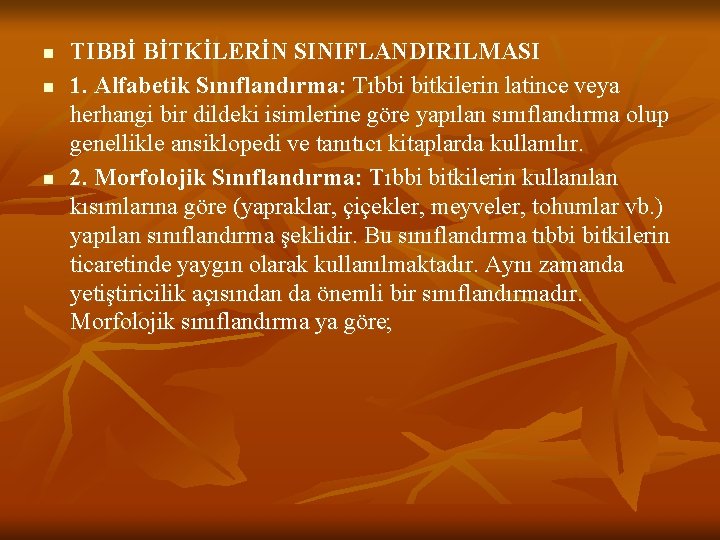 TIBBİ BİTKİLERİN SINIFLANDIRILMASI

1. Alfabetik Sınıflandırma: Tıbbi bitkilerin latince veya herhangi bir dildeki isimlerine göre yapılan sınıflandırma olup genellikle ansiklopedi ve tanıtıcı kitaplarda kullanılır.

2. Morfolojik Sınıflandırma: Tıbbi bitkilerin kullanılan kısımlarına göre (yapraklar, çiçekler, meyveler, tohumlar vb.) yapılan sınıflandırma şeklidir. Bu sınıflandırma tıbbi bitkilerin ticaretinde yaygın olarak kullanılmaktadır. Aynı zamanda yetiştiricilik açısından da önemli bir sınıflandırmadır. Morfolojik sınıflandırma ya göre;